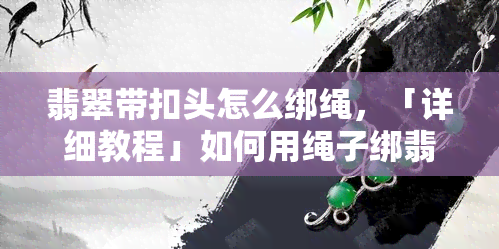 翡翠带扣头怎么绑绳，「详细教程」如何用绳子绑翡